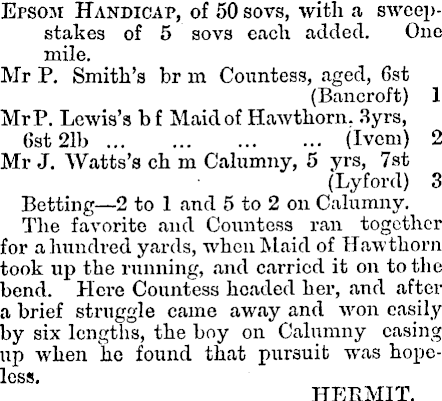 Epsom Handicap, of 50 sovs, with a sweepstakes of 5 sovs each added. One mile.
Mr P. Smith's br m Countess, aged, 6st (Bancroft) 1
Mr P. Lewis's b f Maid of Hawthorn, 3yrs, 6st 2lb ... ... ... ... (Ivem) 2
Mr J. Watts's ch m Calumny, 5 yrs, 7st (Lyford) 3
Betting—2 to 1 and 5 to 2 on Calumny.
The favorite and Countess ran together for a hundred yards, when Maid of Hawthorn took up the running, and carried it on to the bend. Here Countess headed her, and after a brief struggle came away and won easily by six lengths, the boy on Calumny easing up when he found that pursuit was hopeless.
HERMIT.